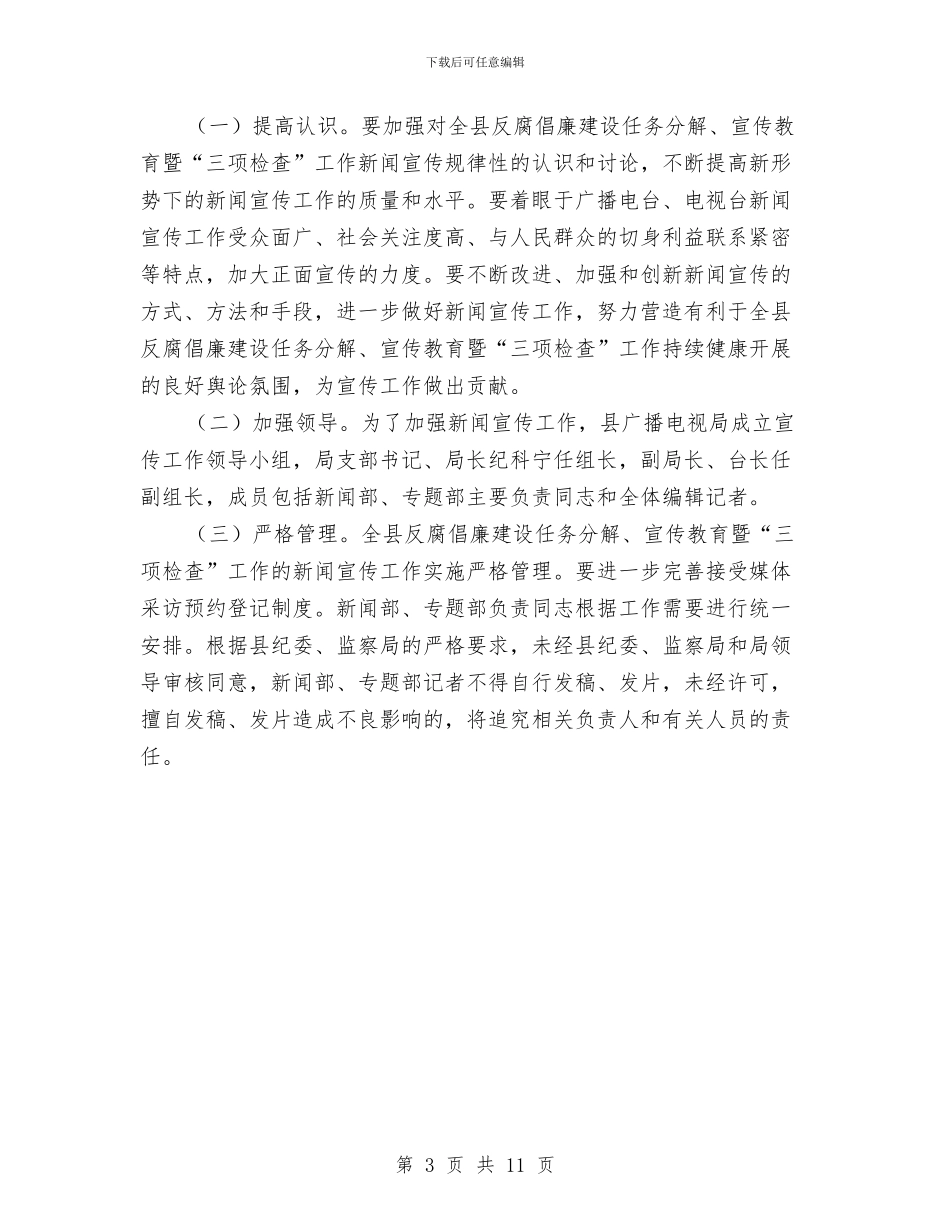 下载后可任意编辑

（一）提高认识。要加强对全县反腐倡廉建设任务分解、宣传教育暨“三项检查”工作新闻宣传规律性的认识和讨论，不断提高新形势下的新闻宣传工作的质量和水平。要着眼于广播电台、电视台新闻宣传工作受众面广、社会关注度高、与人民群众的切身利益联系紧密等特点，加大正面宣传的力度。要不断改进、加强和创新新闻宣传的方式、方法和手段，进一步做好新闻宣传工作，努力营造有利于全县反腐倡廉建设任务分解、宣传教育暨“三项检查”工作持续健康开展的良好舆论氛围，为宣传工作做出贡献。

（二）加强领导。为了加强新闻宣传工作，县广播电视局成立宣传工作领导小组，局支部书记、局长纪科宁任组长，副局长、台长任副组长，成员包括新闻部、专题部主要负责同志和全体编辑记者。

（三）严格管理。全县反腐倡廉建设任务分解、宣传教育暨“三项检查”工作的新闻宣传工作实施严格管理。要进一步完善接受媒体采访预约登记制度。新闻部、专题部负责同志根据工作需要进行统一安排。根据县纪委、监察局的严格要求，未经县纪委、监察局和局领导审核同意，新闻部、专题部记者不得自行发稿、发片，未经许可，擅自发稿、发片造成不良影响的，将追究相关负责人和有关人员的责任。

第 3 页 共 11 页